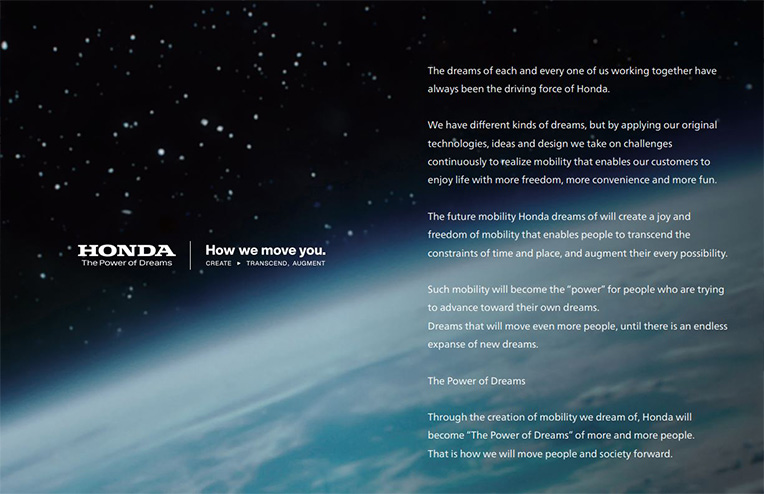 HONDA
The Power of Dreams

How we move you.
CREATE ▸ TRANSCEND, AUGMENT

The dreams of each and every one of us working together have always been the driving force of Honda.

We have different kinds of dreams, but by applying our original technologies, ideas and design we take on challenges continuously to realize mobility that enables our customers to enjoy life with more freedom, more convenience and more fun.

The future mobility Honda dreams of will create a joy and freedom of mobility that enables people to transcend the constraints of time and place, and augment their every possibility.

Such mobility will become the "power" for people who are trying to advance toward their own dreams.
Dreams that will move even more people, until there is an endless expanse of new dreams.

The Power of Dreams

Through the creation of mobility we dream of, Honda will become "The Power of Dreams" of more and more people.
That is how we will move people and society forward.